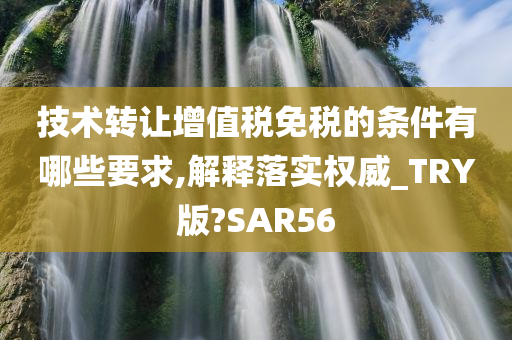 技术转让增值税免税的条件有哪些要求,解释落实权威_TRY版?SAR56